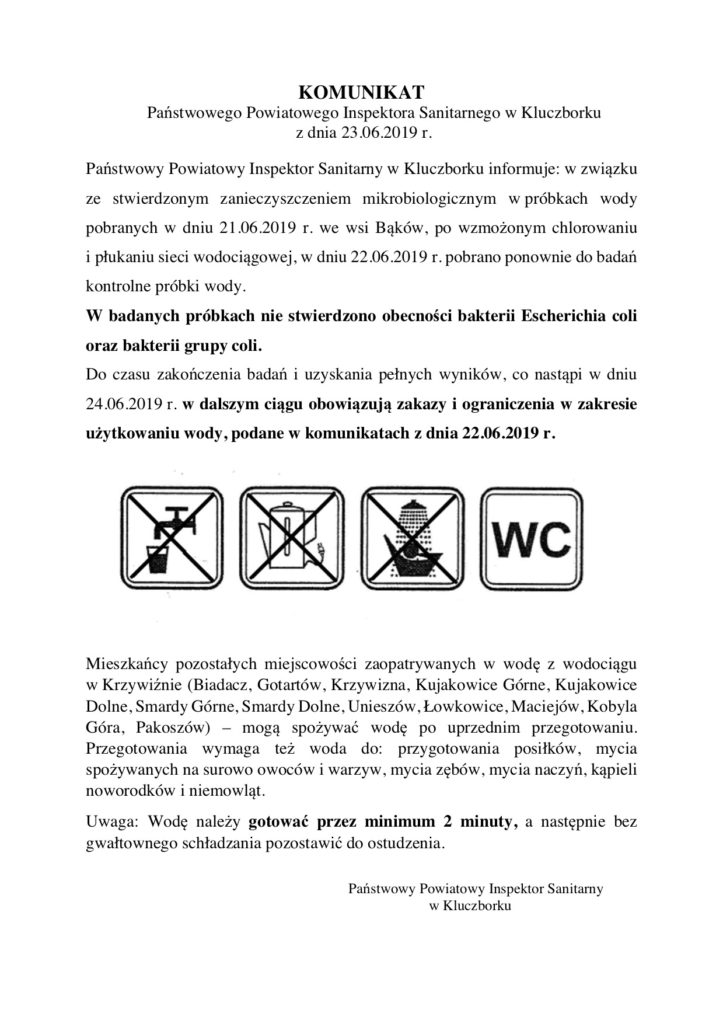 KOMUNIKAT
Państwowego Powiatowego Inspektora Sanitarnego w Kluczborku
z dnia 23.06.2019 r.

Państwowy Powiatowy Inspektor Sanitarny w Kluczborku informuje: w związku ze stwierdzonym zanieczyszczeniem mikrobiologicznym w próbkach wody pobranych w dniu 21.06.2019 r. we wsi Bąków, po wzmożonym chlorowaniu i płukaniu sieci wodociągowej, w dniu 22.06.2019 r. pobrano ponownie do badań kontrolne próbki wody.

W badanych próbkach nie stwierdzono obecności bakterii Escherichia coli oraz bakterii grupy coli.

Do czasu zakończenia badań i uzyskania pełnych wyników, co nastąpi w dniu 24.06.2019 r. w dalszym ciągu obowiązują zakazy i ograniczenia w zakresie użytkowaniu wody, podane w komunikatach z dnia 22.06.2019 r.

WC

Mieszkańcy pozostałych miejscowości zaopatrywanych w wodę z wodociągu w Krzywiźnie (Biadacz, Gotartów, Krzywizna, Kujakowice Górne, Kujakowice Dolne, Smardy Górne, Smardy Dolne, Unieszów, Łowkowice, Maciejów, Kobyla Góra, Pakoszów) – mogą spożywać wodę po uprzednim przegotowaniu. Przegotowania wymaga też woda do: przygotowania posiłków, mycia spożywanych na surowo owoców i warzyw, mycia zębów, mycia naczyń, kąpieli noworodków i niemowląt.

Uwaga: Wodę należy gotować przez minimum 2 minuty, a następnie bez gwałtownego schładzania pozostawić do ostudzenia.

Państwowy Powiatowy Inspektor Sanitarny
w Kluczborku